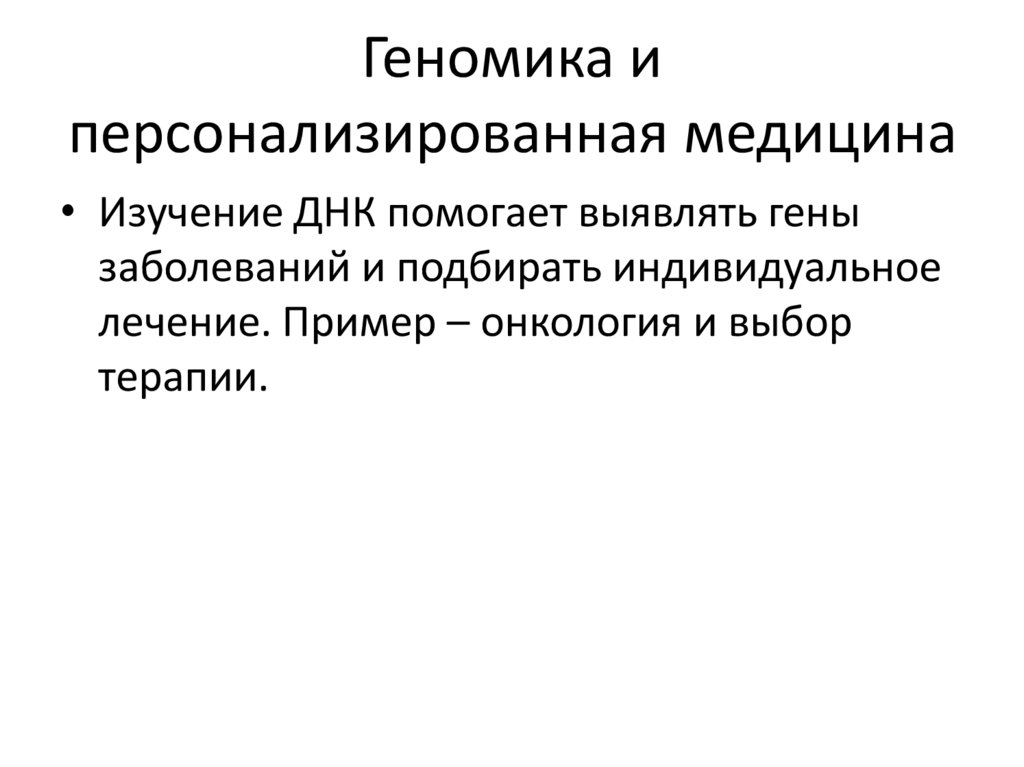 Геномика и персонализированная медицина

• Изучение ДНК помогает выявлять гены заболеваний и подбирать индивидуальное лечение. Пример – онкология и выбор терапии.